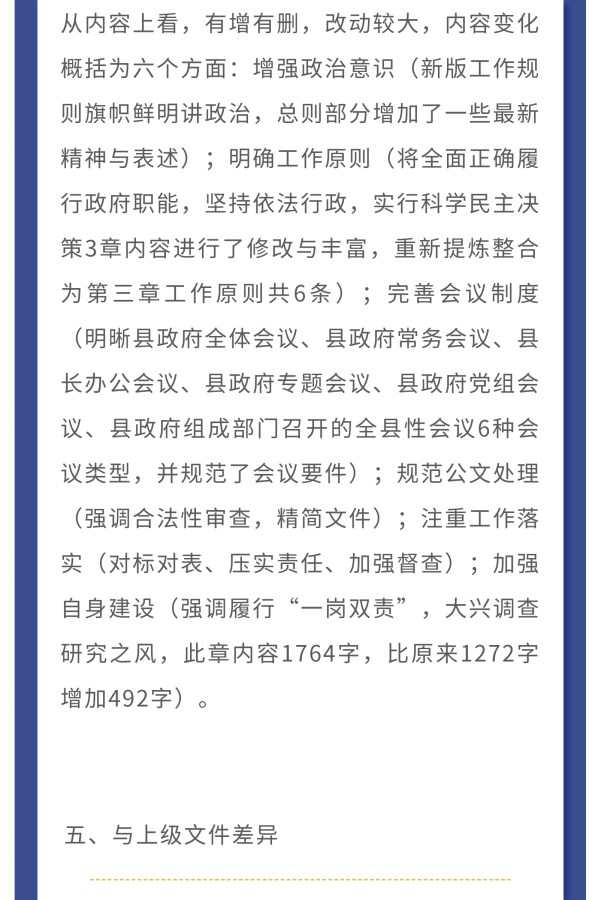 从内容上看，有增有删，改动较大，内容变化概括为六个方面：增强政治意识（新版工作规则旗帜鲜明讲政治，总则部分增加了一些最新精神与表述）；明确工作原则（将全面正确履行政府职能，坚持依法行政，实行科学民主决第3章内容进行了修改与丰富，重新提炼整合为第三章工作原则共6条）；完善会议制度（明晰县政府全体会议、县政府常务会议、县长办公会议、县政府专题会议、县政府党组会议、县政府组成部门召开的全县性会议6种会议类型，并规范了会议要件）；规范公文处理（强调合法性审查，精简文件）；注重工作落实（对标对表、压实责任、加强督查）；加强自身建设（强调履行“一岗双责”，大兴调查研究之风，此章内容1764字，比原来1272字增加492字）。

五、与上级文件差异